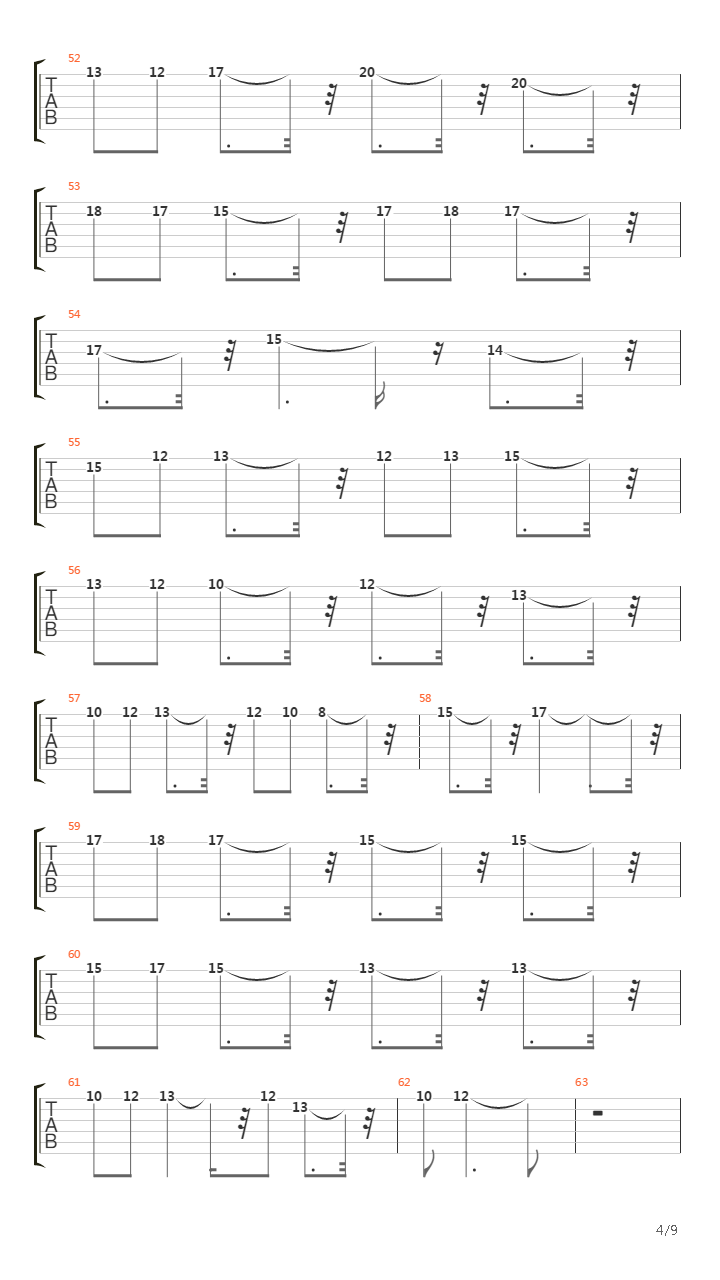 52
T
A
B
13 12 17 20 20

53
T
A
B
18 17 15 17 18 17

54
T
A
B
17 15 14

55
T
A
B
15 12 13 12 13 15

56
T
A
B
13 12 10 12 13

57
T
A
B
10 12 13 12 10 8

58
15 17

59
T
A
B
17 18 17 15 15

60
T
A
B
15 17 15 13 13

61
T
A
B
10 12 13 12 13

62
10 12

63

4/9